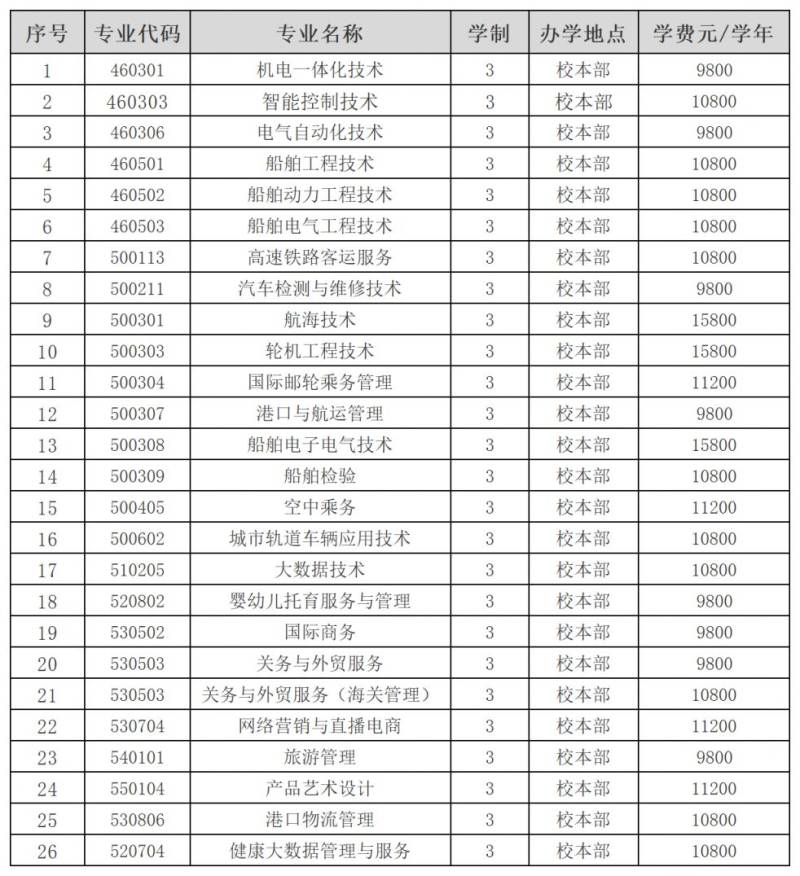 | 序号 | 专业代码 | 专业名称 | 学制 | 办学地点 | 学费元/学年 |
|---|---|---|---|---|---|
| 1 | 460301 | 机电一体化技术 | 3 | 校本部 | 9800 |
| 2 | 460303 | 智能控制技术 | 3 | 校本部 | 10800 |
| 3 | 460306 | 电气自动化技术 | 3 | 校本部 | 9800 |
| 4 | 460501 | 船舶工程技术 | 3 | 校本部 | 10800 |
| 5 | 460502 | 船舶动力工程技术 | 3 | 校本部 | 10800 |
| 6 | 460503 | 船舶电气工程技术 | 3 | 校本部 | 10800 |
| 7 | 500113 | 高速铁路客运服务 | 3 | 校本部 | 10800 |
| 8 | 500211 | 汽车检测与维修技术 | 3 | 校本部 | 9800 |
| 9 | 500301 | 航海技术 | 3 | 校本部 | 15800 |
| 10 | 500303 | 轮机工程技术 | 3 | 校本部 | 15800 |
| 11 | 500304 | 国际邮轮乘务管理 | 3 | 校本部 | 11200 |
| 12 | 500307 | 港口与航运管理 | 3 | 校本部 | 9800 |
| 13 | 500308 | 船舶电子电气技术 | 3 | 校本部 | 15800 |
| 14 | 500309 | 船舶检验 | 3 | 校本部 | 10800 |
| 15 | 500405 | 空中乘务 | 3 | 校本部 | 11200 |
| 16 | 500602 | 城市轨道车辆应用技术 | 3 | 校本部 | 10800 |
| 17 | 510205 | 大数据技术 | 3 | 校本部 | 10800 |
| 18 | 520802 | 婴幼儿托育服务与管理 | 3 | 校本部 | 9800 |
| 19 | 530502 | 国际商务 | 3 | 校本部 | 9800 |
| 20 | 530503 | 关务与外贸服务 | 3 | 校本部 | 9800 |
| 21 | 530503 | 关务与外贸服务（海关管理） | 3 | 校本部 | 10800 |
| 22 | 530704 | 网络营销与直播电商 | 3 | 校本部 | 11200 |
| 23 | 540101 | 旅游管理 | 3 | 校本部 | 9800 |
| 24 | 550104 | 产品艺术设计 | 3 | 校本部 | 11200 |
| 25 | 530806 | 港口物流管理 | 3 | 校本部 | 10800 |
| 26 | 520704 | 健康大数据管理与服务 | 3 | 校本部 | 10800 |